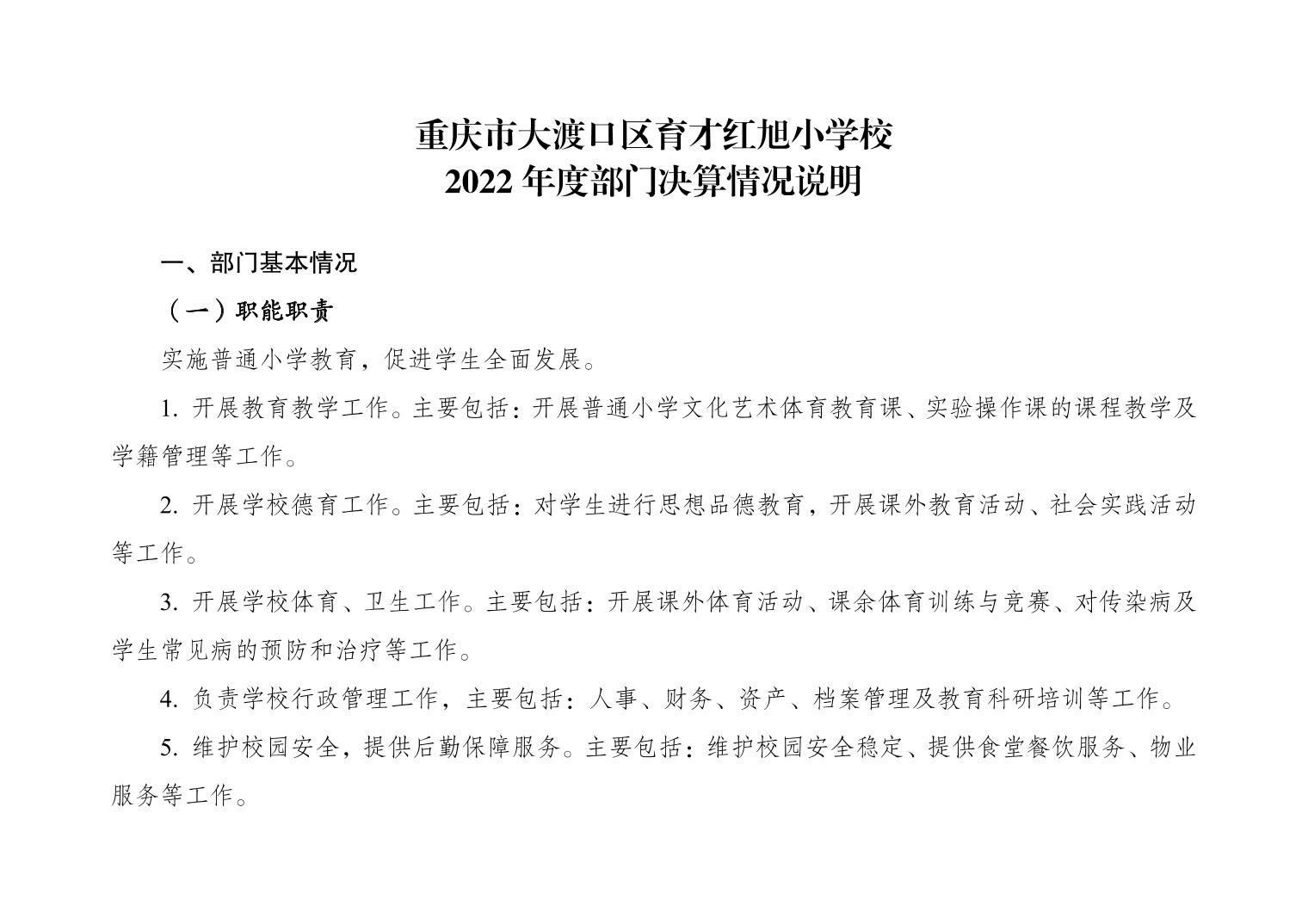 重庆市大渡口区育才红旭小学校
2022 年度部门决算情况说明

一、部门基本情况

（一）职能职责

实施普通小学教育，促进学生全面发展。

1. 开展教育教学工作。主要包括：开展普通小学文化艺术体育教育课、实验操作课的课程教学及学籍管理等工作。

2. 开展学校德育工作。主要包括：对学生进行思想品德教育，开展课外教育活动、社会实践活动等工作。

3. 开展学校体育、卫生工作。主要包括：开展课外体育活动、课余体育训练与竞赛、对传染病及学生常见病的预防和治疗等工作。

4. 负责学校行政管理工作，主要包括：人事、财务、资产、档案管理及教育科研培训等工作。

5. 维护校园安全，提供后勤保障服务。主要包括：维护校园安全稳定、提供食堂餐饮服务、物业服务等工作。